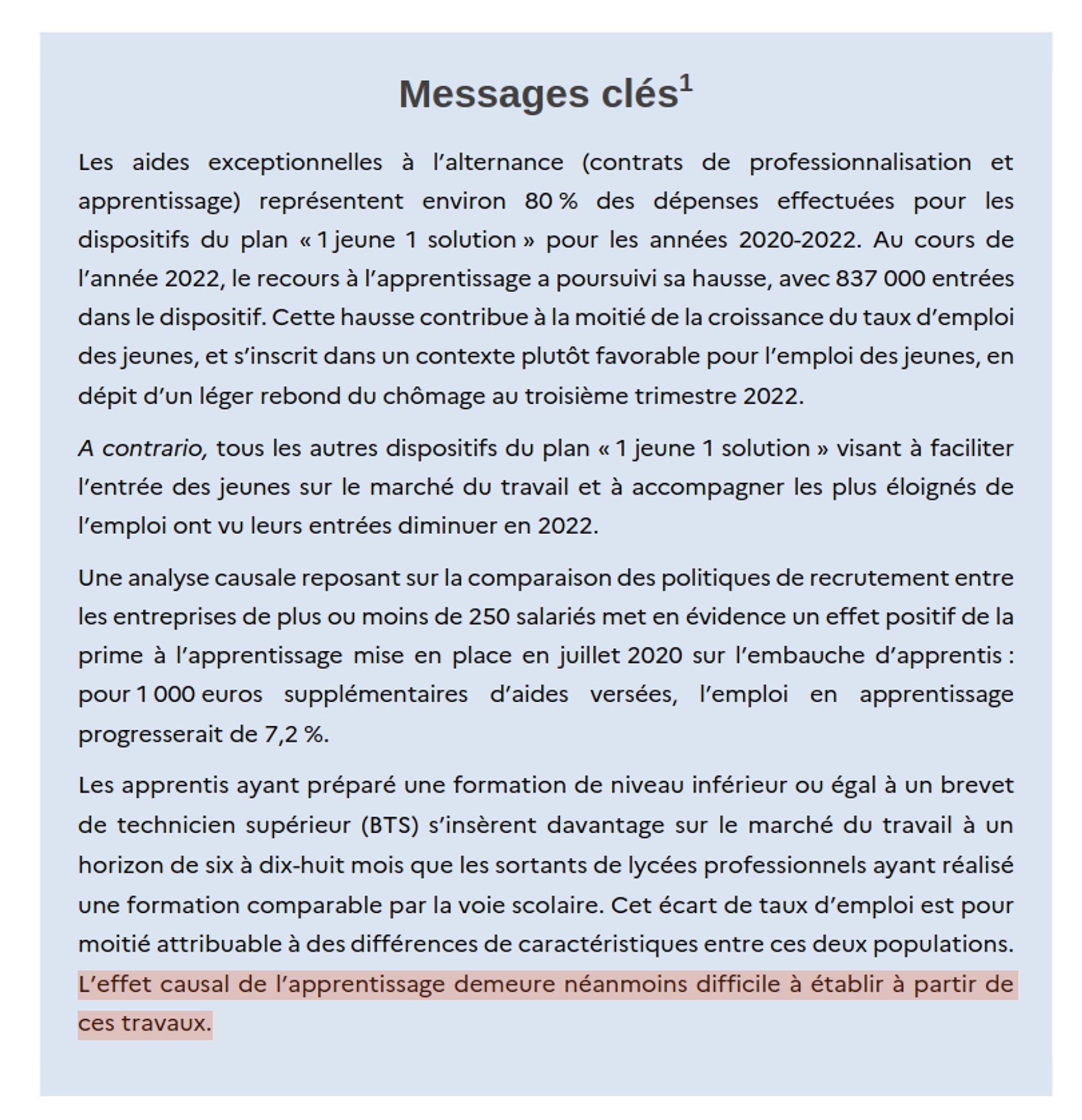 Messages clés$^1$

Les aides exceptionnelles à l'alternance (contrats de professionnalisation et apprentissage) représentent environ 80 % des dépenses effectuées pour les dispositifs du plan « 1 jeune 1 solution » pour les années 2020-2022. Au cours de l'année 2022, le recours à l'apprentissage a poursuivi sa hausse, avec 837 000 entrées dans le dispositif. Cette hausse contribue à la moitié de la croissance du taux d'emploi des jeunes, et s'inscrit dans un contexte plutôt favorable pour l'emploi des jeunes, en dépit d'un léger rebond du chômage au troisième trimestre 2022.

A contrario, tous les autres dispositifs du plan « 1 jeune 1 solution » visant à faciliter l'entrée des jeunes sur le marché du travail et à accompagner les plus éloignés de l'emploi ont vu leurs entrées diminuer en 2022.

Une analyse causale reposant sur la comparaison des politiques de recrutement entre les entreprises de plus ou moins de 250 salariés met en évidence un effet positif de la prime à l'apprentissage mise en place en juillet 2020 sur l'embauche d'apprentis : pour 1 000 euros supplémentaires d'aides versées, l'emploi en apprentissage progresserait de 7,2 %.

Les apprentis ayant préparé une formation de niveau inférieur ou égal à un brevet de technicien supérieur (BTS) s'insèrent davantage sur le marché du travail à un horizon de six à dix-huit mois que les sortants de lycées professionnels ayant réalisé une formation comparable par la voie scolaire. Cet écart de taux d'emploi est pour moitié attribuable à des différences de caractéristiques entre ces deux populations. L'effet causal de l'apprentissage demeure néanmoins difficile à établir à partir de ces travaux.